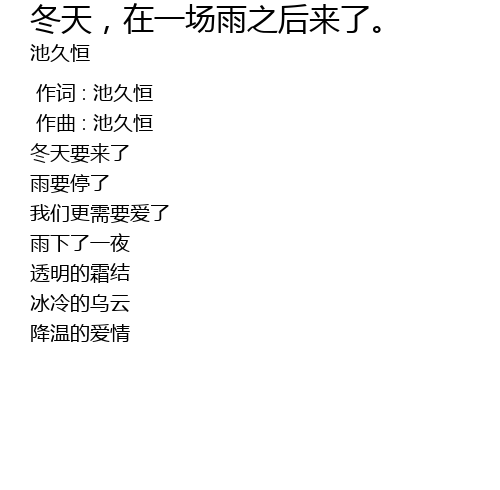 冬天，在一场雨之后来了。
池久恒

作词：池久恒
作曲：池久恒
冬天要来了
雨要停了
我们更需要爱了
雨下了一夜
透明的霜结
冰冷的乌云
降温的爱情